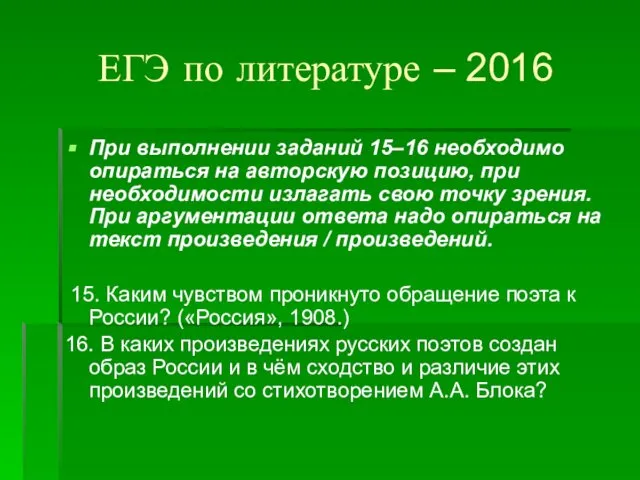 ЕГЭ по литературе – 2016

При выполнении заданий 15–16 необходимо опираться на авторскую позицию, при необходимости излагать свою точку зрения. При аргументации ответа надо опираться на текст произведения / произведений.

15. Каким чувством проникнуто обращение поэта к России? («Россия», 1908.)

16. В каких произведениях русских поэтов создан образ России и в чём сходство и различие этих произведений со стихотворением А.А. Блока?